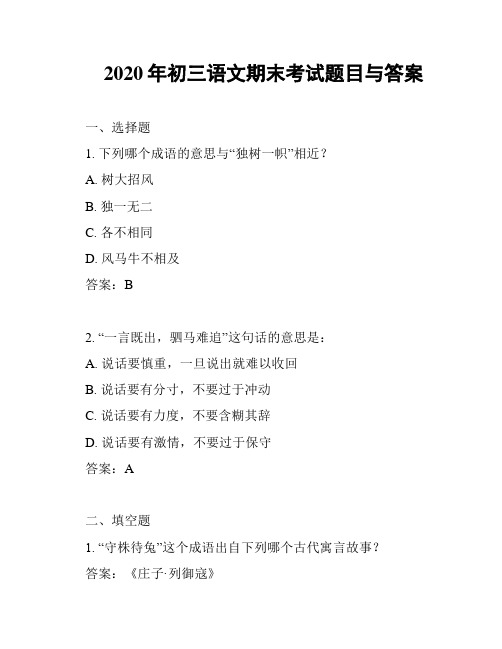 2020 年初三语文期末考试题目与答案

一、选择题

1. 下列哪个成语的意思与“独树一帜”相近？

A. 树大招风

B. 独一无二

C. 各不相同

D. 风马牛不相及

答案：B

2. “一言既出，驷马难追”这句话的意思是：

A. 说话要慎重，一旦说出就难以收回

B. 说话要有分寸，不要过于冲动

C. 说话要有力度，不要含糊其辞

D. 说话要有激情，不要过于保守

答案：A

二、填空题

1. “守株待兔”这个成语出自下列哪个古代寓言故事？

答案：《庄子·列御寇》